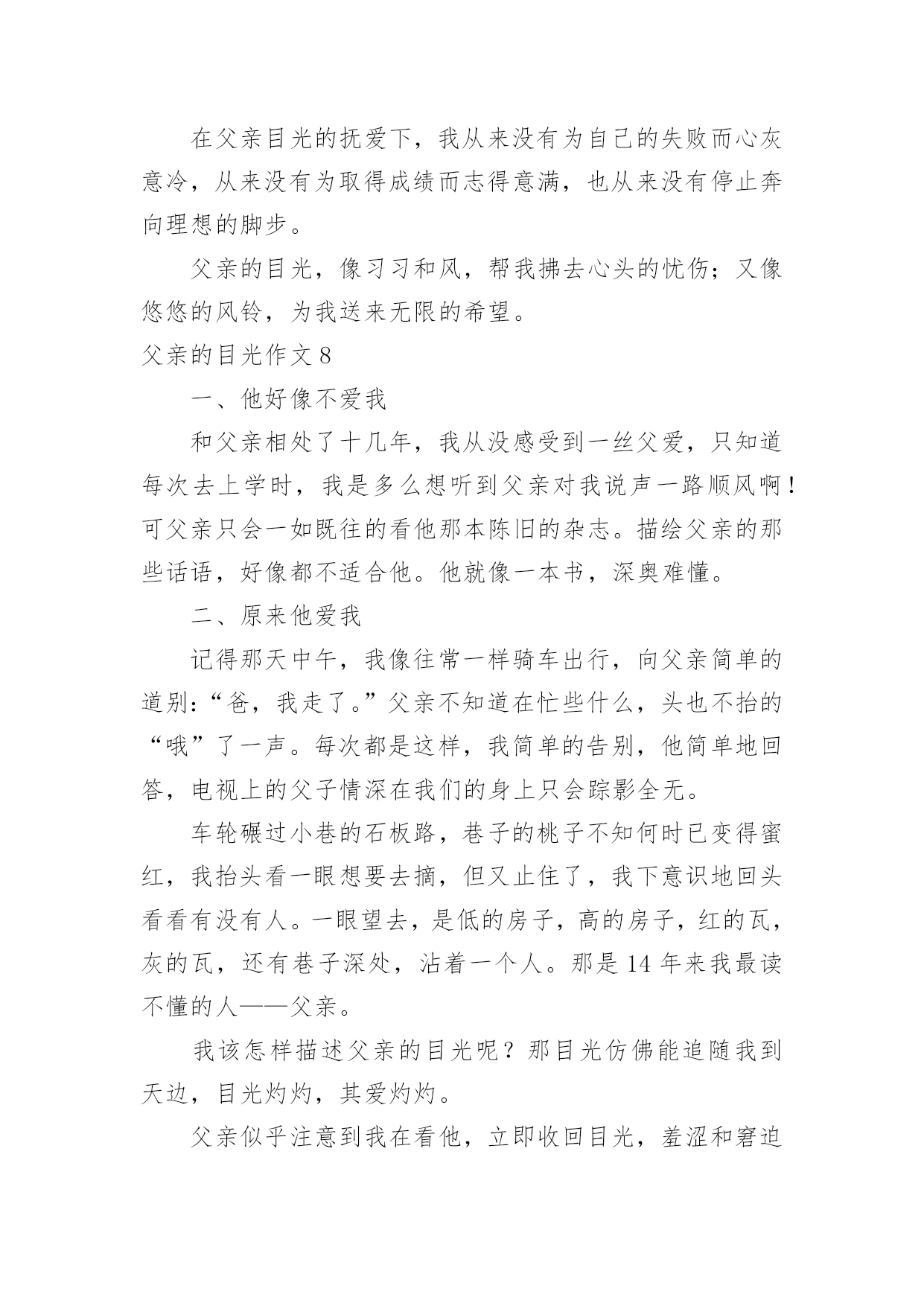 在父亲目光的抚爱下，我从来没有为自己的失败而心灰意冷，从来没有为取得成绩而志得意满，也从来没有停止奔向理想的脚步。

父亲的目光，像习习和风，帮我拂去心头的忧伤；又像悠悠的风铃，为我送来无限的希望。

父亲的目光作文 8

一、他好像不爱我

和父亲相处了十几年，我从没感受到一丝父爱，只知道每次去上学时，我是多么想听到父亲对我说声一路顺风啊！可父亲只会一如既往的看他那本陈旧的杂志。描绘父亲的那些话语，好像都不适合他。他就像一本书，深奥难懂。

二、原来他爱我

记得那天中午，我像往常一样骑车出行，向父亲简单的道别：“爸，我走了。”父亲不知道在忙些什么，头也不抬的“哦”了一声。每次都是这样，我简单的告别，他简单地回答，电视上的父子情深在我们的身上只会踪影全无。

车轮碾过小巷的石板路，巷子的桃子不知何时已变得蜜红，我抬头看一眼想要去摘，但又止住了，我下意识地回头看看有没有人。一眼望去，是低的房子，高的房子，红的瓦，灰的瓦，还有巷子深处，沾着一个人。那是 14 年来我最读不懂的人——父亲。

我该怎样描述父亲的目光呢？那目光仿佛能追随我到天边，目光灼灼，其爱灼灼。

父亲似乎注意到我在看他，立即收回目光，羞涩和窘迫